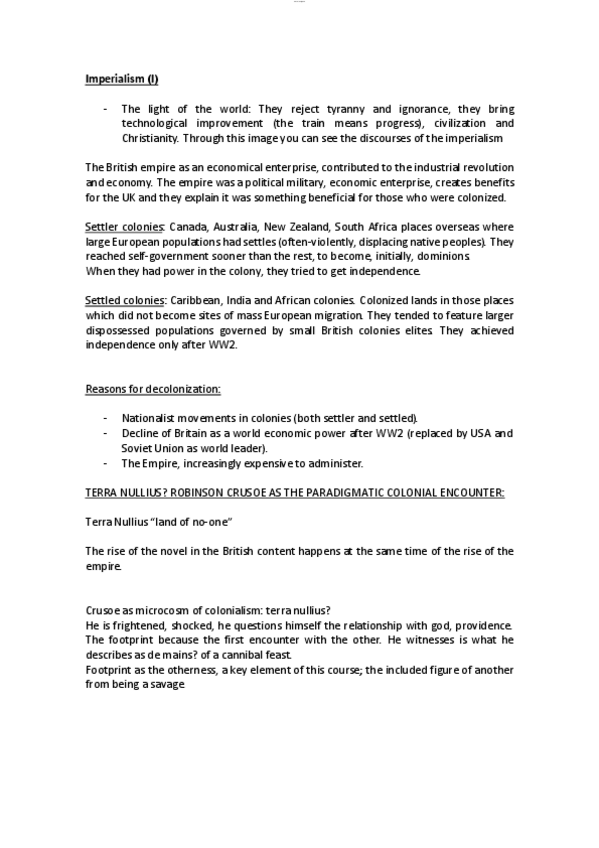 Imperialism (I)

- The light of the world: They reject tyranny and ignorance, they bring technological improvement (the train means progress), civilization and Christianity. Through this image you can see the discourses of the imperialism

The British empire as an economical enterprise, contributed to the industrial revolution and economy. The empire was a political military, economic enterprise, creates benefits for the UK and they explain it was something beneficial for those who were colonized.

Settler colonies: Canada, Australia, New Zealand, South Africa places overseas where large European populations had settles (often-violently, displacing native peoples). They reached self-government sooner than the rest, to become, initially, dominions.
When they had power in the colony, they tried to get independence.

Settled colonies: Caribbean, India and African colonies. Colonized lands in those places which did not become sites of mass European migration. They tended to feature larger dispossessed populations governed by small British colonies elites. They achieved independence only after WW2.

Reasons for decolonization:

- Nationalist movements in colonies (both settler and settled).
- Decline of Britain as a world economic power after WW2 (replaced by USA and Soviet Union as world leader).
- The Empire, increasingly expensive to administer.

TERRA NULLIUS? ROBINSON CRUSOE AS THE PARADIGMATIC COLONIAL ENCOUNTER:

Terra Nullius "land of no-one"

The rise of the novel in the British content happens at the same time of the rise of the empire.

Crusoe as microcosm of colonialism: terra nullius?
He is frightened, shocked, he questions himself the relationship with god, providence. The footprint because the first encounter with the other. He witnesses is what he describes as de mains? of a cannibal feast.
Footprint as the otherness, a key element of this course; the included figure of another from being a savage.